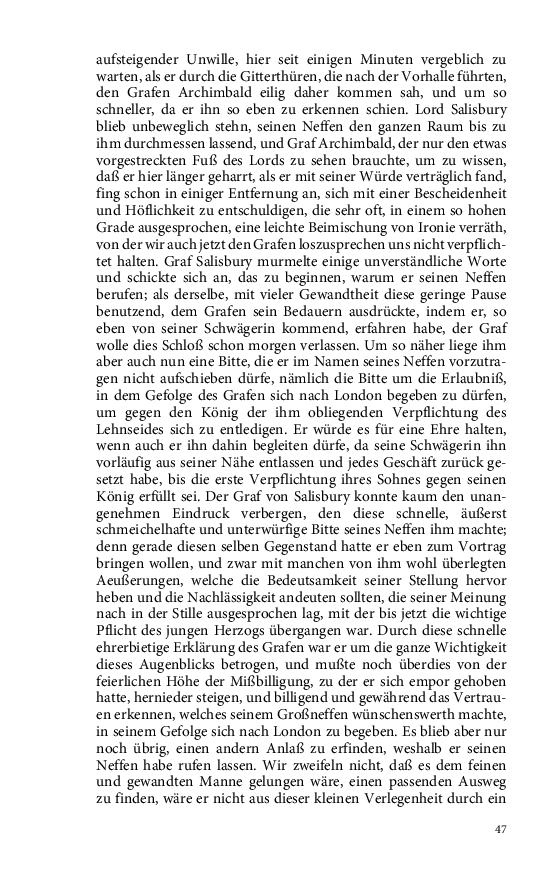 aufsteigender Unwille, hier seit einigen Minuten vergeblich zu warten, als er durch die Gitterthüren, die nach der Vorhalle führten, den Grafen Archimbald eilig daher kommen sah, und um so schneller, da er ihn so eben zu erkennen schien. Lord Salisbury blieb unbeweglich stehn, seinen Neffen den ganzen Raum bis zu ihm durchmessen lassend, und Graf Archimbald, der nur den etwas vorgestreckten Fuß des Lords zu sehen brauchte, um zu wissen, daß er hier länger geharrt, als er mit seiner Würde verträglich fand, fing schon in einiger Entfernung an, sich mit einer Bescheidenheit und Höflichkeit zu entschuldigen, die sehr oft, in einem so hohen Grade ausgesprochen, eine leichte Beimischung von Ironie verräth, von der wir auch jetzt den Grafen loszusprechen uns nicht verpflichtet halten. Graf Salisbury murmelte einige unverständliche Worte und schickte sich an, das zu beginnen, warum er seinen Neffen berufen; als derselbe, mit vieler Gewandtheit diese geringe Pause benutzend, dem Grafen sein Bedauern ausdrückte, indem er, so eben von seiner Schwägerin kommend, erfahren habe, der Graf wolle dies Schloß schon morgen verlassen. Um so näher liege ihm aber auch nun eine Bitte, die er im Namen seines Neffen vorzutragen nicht aufschieben dürfe, nämlich die Bitte um die Erlaubniß, in dem Gefolge des Grafen sich nach London begeben zu dürfen, um gegen den König der ihm obliegenden Verpflichtung des Lehnseides sich zu entledigen. Er würde es für eine Ehre halten, wenn auch er ihn dahin begleiten dürfe, da seine Schwägerin ihn vorläufig aus seiner Nähe entlassen und jedes Geschäft zurück gesetzt habe, bis die erste Verpflichtung ihres Sohnes gegen seinen König erfüllt sei. Der Graf von Salisbury konnte kaum den unangenehmen Eindruck verbergen, den diese schnelle, äußerst schmeichelhafte und unterwürfige Bitte seines Neffen ihm machte; denn gerade diesen selben Gegenstand hatte er eben zum Vortrag bringen wollen, und zwar mit manchen von ihm wohl überlegten Aeußerungen, welche die Bedeutsamkeit seiner Stellung hervor heben und die Nachlässigkeit andeuten sollten, die seiner Meinung nach in der Stille ausgesprochen lag, mit der bis jetzt die wichtige Pflicht des jungen Herzogs übergangen war. Durch diese schnelle ehrerbietige Erklärung des Grafen war er um die ganze Wichtigkeit dieses Augenblicks betrogen, und mußte noch überdies von der feierlichen Höhe der Mißbilligung, zu der er sich empor gehoben hatte, hernieder steigen, und billigend und gewährend das Vertrauen erkennen, welches seinem Großneffen wünschenswerth machte, in seinem Gefolge sich nach London zu begeben. Es blieb aber nur noch übrig, einen andern Anlaß zu erfinden, weshalb er seinen Neffen habe rufen lassen. Wir zweifeln nicht, daß es dem feinen und gewandten Manne gelungen wäre, einen passenden Ausweg zu finden, wäre er nicht aus dieser kleinen Verlegenheit durch ein

47